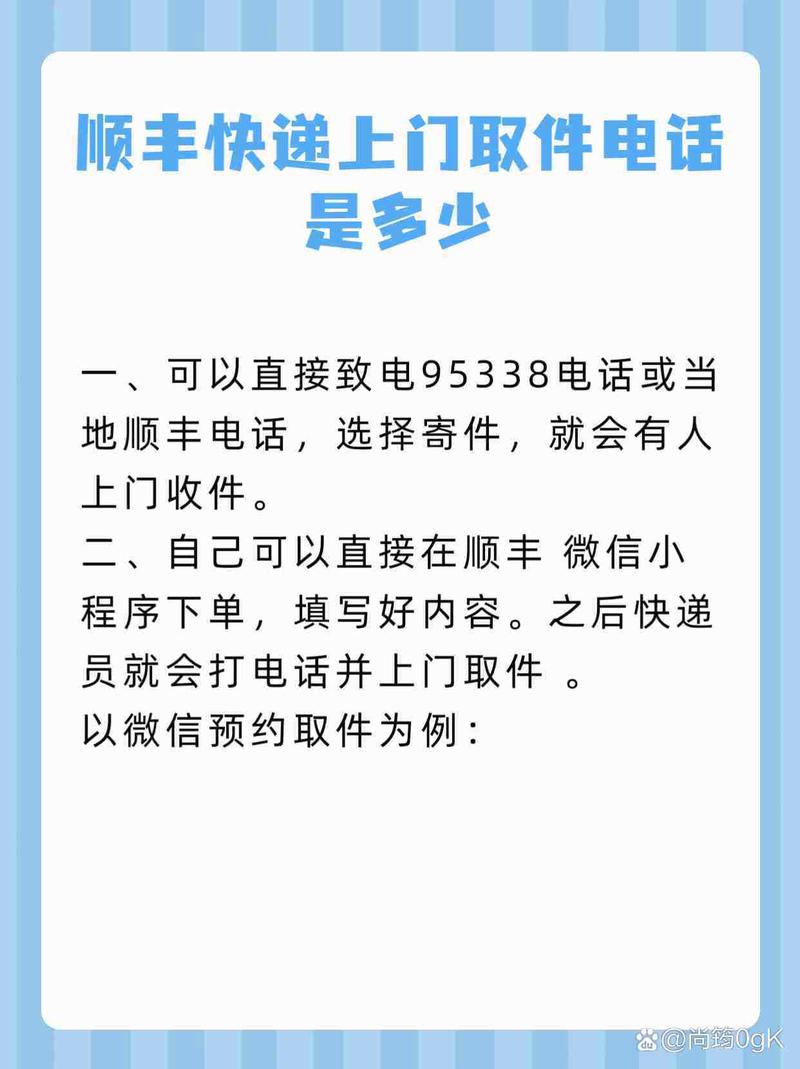 顺丰快递上门取件电话是多少

一、可以直接致电95338电话或当地顺丰电话，选择寄件，就会有人上门收件。
二、自己可以直接在顺丰 微信小程序下单，填写好内容。之后快递员就会打电话并上门取件 。
以微信预约取件为例：

@尚筠0gK